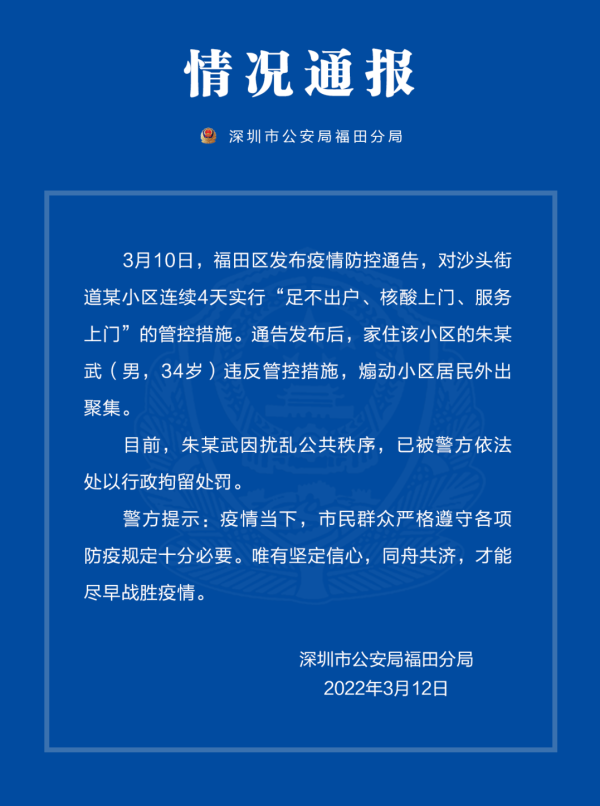 情况通报

深圳市公安局福田分局

3月10日，福田区发布疫情防控通告，对沙头街道某小区连续4天实行“足不出户、核酸上门、服务上门”的管控措施。通告发布后，家住该小区的朱某武（男，34岁）违反管控措施，煽动小区居民外出聚集。

目前，朱某武因扰乱公共秩序，已被警方依法处以行政拘留处罚。

警方提示：疫情当下，市民群众严格遵守各项防疫规定十分必要。唯有坚定信心，同舟共济，才能尽早战胜疫情。

深圳市公安局福田分局
2022年3月12日